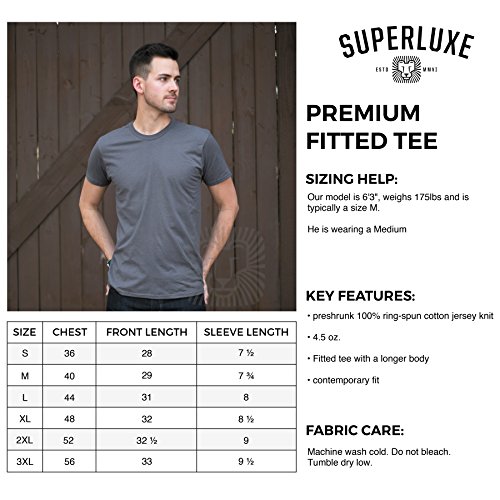 SUPERLUXE
ESTD MMXI

PREMIUM FITTED TEE

SIZING HELP:
Our model is 6'3", weighs 175lbs and is typically a size M.

He is wearing a Medium

KEY FEATURES:
• preshrunk 100% ring-spun cotton jersey knit
• 4.5 oz.
• Fitted tee with a longer body
• contemporary fit

FABRIC CARE:
Machine wash cold. Do not bleach. Tumble dry low.

| SIZE | CHEST | FRONT LENGTH | SLEEVE LENGTH |
|---|---|---|---|
| S | 36 | 28 | 7 ½ |
| M | 40 | 29 | 7 ¾ |
| L | 44 | 31 | 8 |
| XL | 48 | 32 | 8 ½ |
| 2XL | 52 | 32 ½ | 9 |
| 3XL | 56 | 33 | 9 ½ |